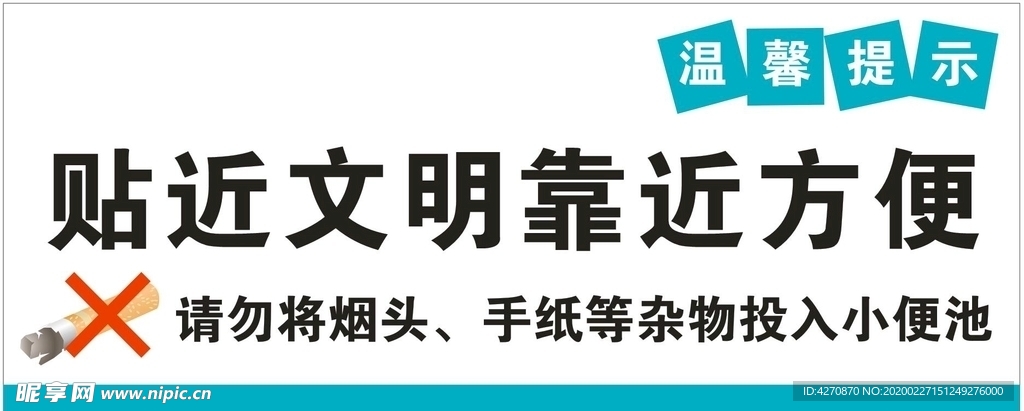 温馨提示

贴近文明靠近方便

请勿将烟头、手纸等杂物投入小便池

昵享网 www.nipic.cn

ID:4270870 NO:20200227151249276000